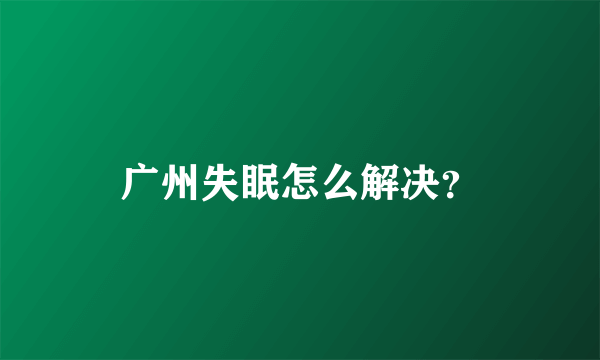 广州失眠怎么解决?